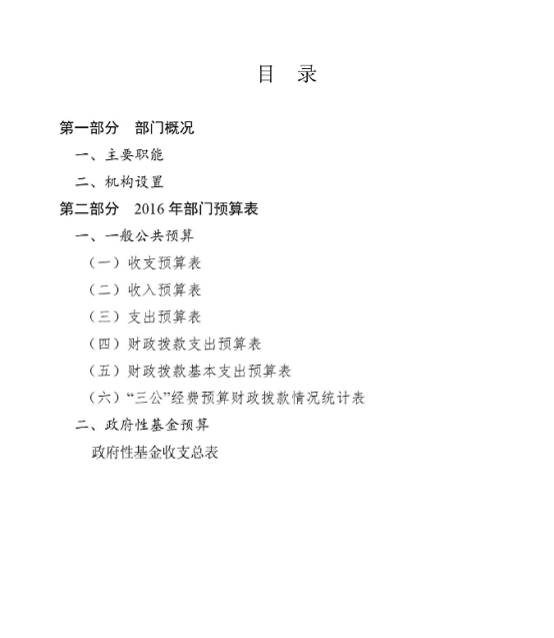 目　录

第一部分　部门概况

一、主要职能

二、机构设置

第二部分　2016 年部门预算表

一、一般公共预算

（一）收支预算表

（二）收入预算表

（三）支出预算表

（四）财政拨款支出预算表

（五）财政拨款基本支出预算表

（六）“三公”经费预算财政拨款情况统计表

二、政府性基金预算

政府性基金收支总表